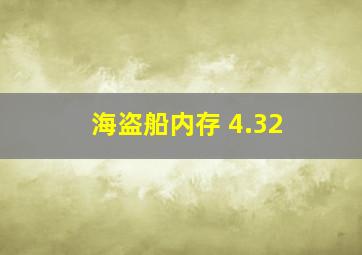 海盗船内存 4.32